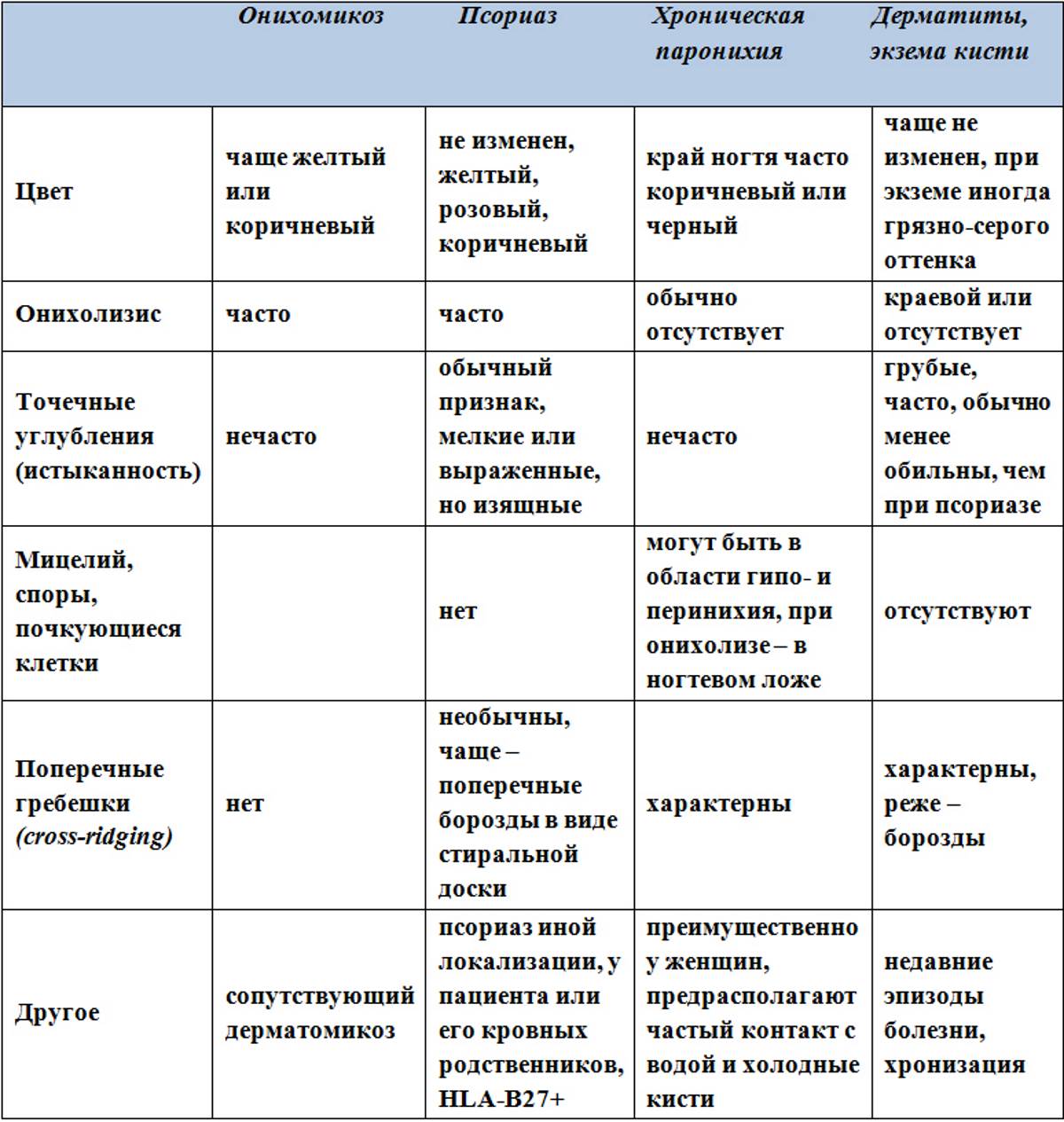 |  | Онихомикоз | Псориаз | Хроническая паронихия | Дерматиты, экзема кисти |
|---|---|---|---|---|
| Цвет | чаще желтый или коричневый | не изменен, желтый, розовый, коричневый | край ногтя часто коричневый или черный | чаще не изменен, при экземе иногда грязно-серого оттенка |
| Онихолизис | часто | часто | обычно отсутствует | краевой или отсутствует |
| Точечные углубления (истыканность) | нечасто | обычный признак, мелкие или выраженные, но изящные | нечасто | грубые, часто, обычно менее обильны, чем при псориазе |
| Мицелий, споры, почкующиеся клетки |  | нет | могут быть в области гипо- и перинихия, при онихолизе – в ногтевом ложе | отсутствуют |
| Поперечные гребешки (cross-ridging) | нет | необычны, чаще – поперечные борозды в виде стиральной доски | характерны | характерны, реже – борозды |
| Другое | сопутствующий дерматомикоз | псориаз иной локализации, у пациента или его кровных родственников, HLA-B27+ | преимущественно у женщин, предрасполагают частый контакт с водой и холодные кисти | недавние эпизоды болезни, хронизация |